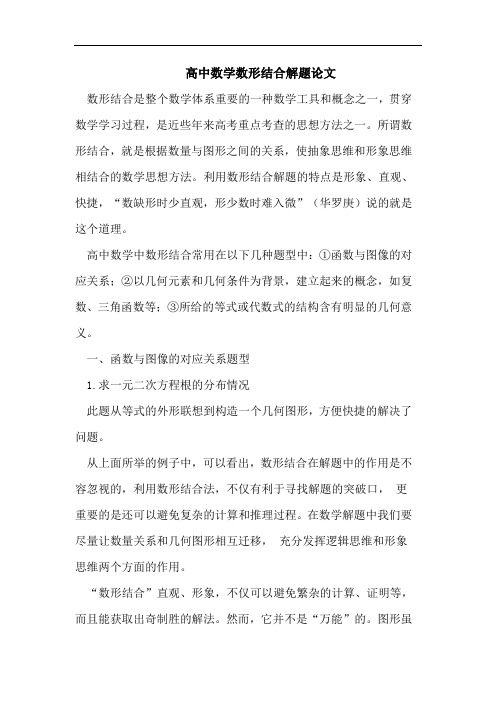 高中数学数形结合解题论文

数形结合是整个数学体系重要的一种数学工具和概念之一，贯穿数学学习过程，是近些年来高考重点考查的思想方法之一。所谓数形结合，就是根据数量与图形之间的关系，使抽象思维和形象思维相结合的数学思想方法。利用数形结合解题的特点是形象、直观、快捷，“数缺形时少直观，形少数时难入微”（华罗庚）说的就是这个道理。

高中数学中数形结合常用在以下几种题型中：①函数与图像的对应关系；②以几何元素和几何条件为背景，建立起来的概念，如复数、三角函数等；③所给的等式或代数式的结构含有明显的几何意义。

一、函数与图像的对应关系题型

1.求一元二次方程根的分布情况

此题从等式的外形联想到构造一个几何图形，方便快捷的解决了问题。

从上面所举的例子中，可以看出，数形结合在解题中的作用是不容忽视的，利用数形结合法，不仅有利于寻找解题的突破口， 更重要的是还可以避免复杂的计算和推理过程。在数学解题中我们要尽量让数量关系和几何图形相互迁移， 充分发挥逻辑思维和形象思维两个方面的作用。

“数形结合”直观、形象，不仅可以避免繁杂的计算、证明等，而且能获取出奇制胜的解法。然而，它并不是“万能”的。图形虽